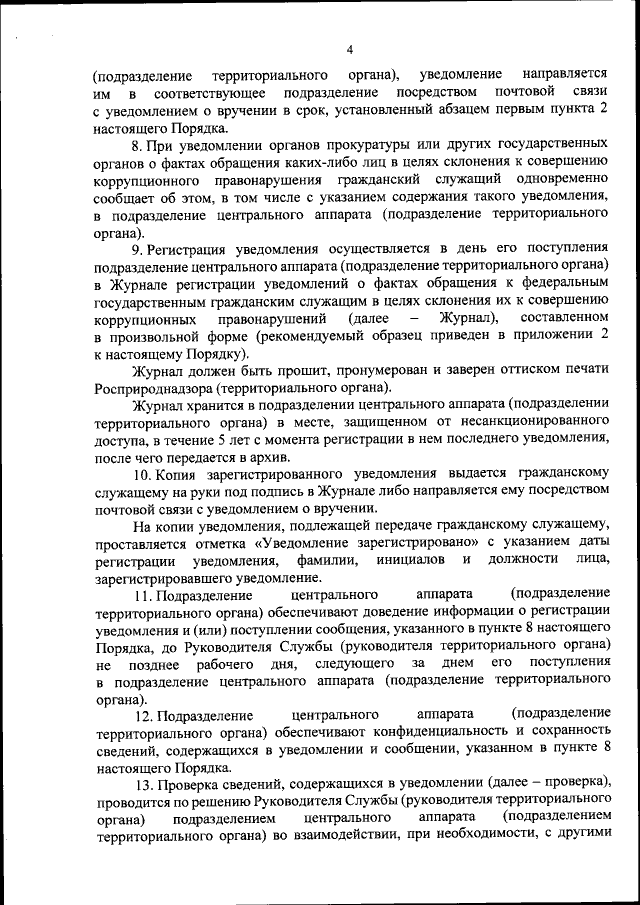 4

(подразделение территориального органа), уведомление направляется им в соответствующее подразделение посредством почтовой связи с уведомлением о вручении в срок, установленный абзацем первым пункта 2 настоящего Порядка.

8. При уведомлении органов прокуратуры или других государственных органов о фактах обращения каких-либо лиц в целях склонения к совершению коррупционного правонарушения гражданский служащий одновременно сообщает об этом, в том числе с указанием содержания такого уведомления, в подразделение центрального аппарата (подразделение территориального органа).

9. Регистрация уведомления осуществляется в день его поступления подразделение центрального аппарата (подразделение территориального органа) в Журнале регистрации уведомлений о фактах обращения к федеральным государственным гражданским служащим в целях склонения их к совершению коррупционных правонарушений (далее – Журнал), составленном в произвольной форме (рекомендуемый образец приведен в приложении 2 к настоящему Порядку).

Журнал должен быть прошит, пронумерован и заверен оттиском печати Росприроднадзора (территориального органа).

Журнал хранится в подразделении центрального аппарата (подразделении территориального органа) в месте, защищенном от несанкционированного доступа, в течение 5 лет с момента регистрации в нем последнего уведомления, после чего передается в архив.

10. Копия зарегистрированного уведомления выдается гражданскому служащему на руки под подпись в Журнале либо направляется ему посредством почтовой связи с уведомлением о вручении.

На копии уведомления, подлежащей передаче гражданскому служащему, проставляется отметка «Уведомление зарегистрировано» с указанием даты регистрации уведомления, фамилии, инициалов и должности лица, зарегистрировавшего уведомление.

11. Подразделение центрального аппарата (подразделение территориального органа) обеспечивают доведение информации о регистрации уведомления и (или) поступлении сообщения, указанного в пункте 8 настоящего Порядка, до Руководителя Службы (руководителя территориального органа) не позднее рабочего дня, следующего за днем его поступления в подразделение центрального аппарата (подразделение территориального органа).

12. Подразделение центрального аппарата (подразделение территориального органа) обеспечивают конфиденциальность и сохранность сведений, содержащихся в уведомлении и сообщении, указанном в пункте 8 настоящего Порядка.

13. Проверка сведений, содержащихся в уведомлении (далее – проверка), проводится по решению Руководителя Службы (руководителя территориального органа) подразделением центрального аппарата (подразделением территориального органа) во взаимодействии, при необходимости, с другими